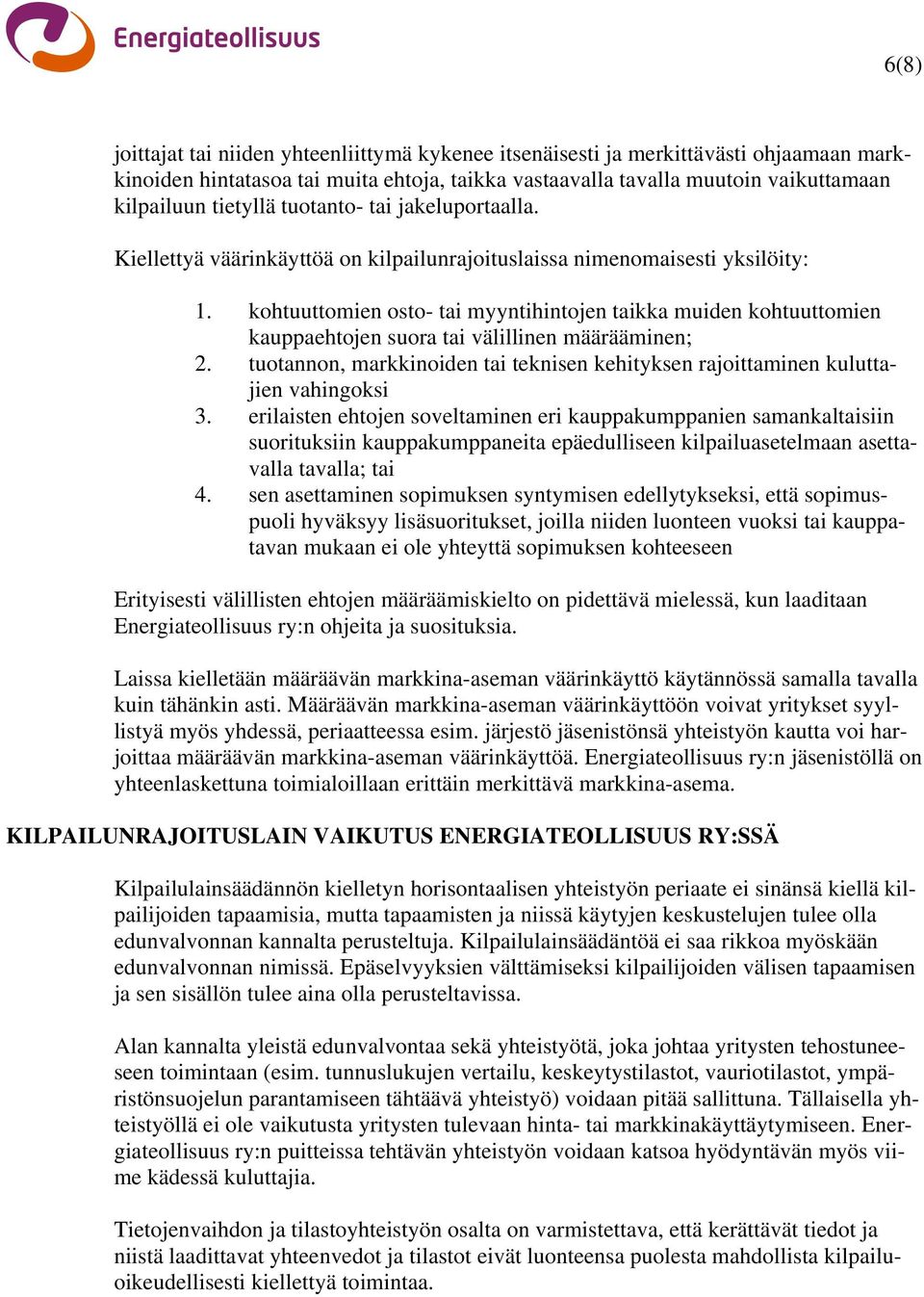 Energiateollisuus

6(8)

joittajat tai niiden yhteenliittymä kykenee itsenäisesti ja merkittävästi ohjaamaan markkinoiden hintatasoa tai muita ehtoja, taikka vastaavalla tavalla muutoin vaikuttamaan kilpailuun tietyllä tuotanto- tai jakeluportaalla.

Kiellettyä väärinkäyttöä on kilpailunrajoituslaissa nimenomaisesti yksilöity:

1. kohtuuttomien osto- tai myyntihintojen taikka muiden kohtuuttomien kauppaehtojen suora tai välillinen määrääminen;
2. tuotannon, markkinoiden tai teknisen kehityksen rajoittaminen kuluttajien vahingoksi
3. erilaisten ehtojen soveltaminen eri kauppakumppanien samankaltaisiin suorituksiin kauppakumppaneita epäedulliseen kilpailuasetelmaan asettavalla tavalla; tai
4. sen asettaminen sopimuksen syntymisen edellytykseksi, että sopimuspuoli hyväksyy lisäsuoritukset, joilla niiden luonteen vuoksi tai kauppatavan mukaan ei ole yhteyttä sopimuksen kohteeseen

Erityisesti välillisten ehtojen määräämiskielto on pidettävä mielessä, kun laaditaan Energiateollisuus ry:n ohjeita ja suosituksia.

Laissa kielletään määräävän markkina-aseman väärinkäyttö käytännössä samalla tavalla kuin tähänkin asti. Määräävän markkina-aseman väärinkäyttöön voivat yritykset syyllistyä myös yhdessä, periaatteessa esim. järjestö jäsenistönsä yhteistyön kautta voi harjoittaa määräävän markkina-aseman väärinkäyttöä. Energiateollisuus ry:n jäsenistöllä on yhteenlaskettuna toimialoillaan erittäin merkittävä markkina-asema.

KILPAILUNRAJOITUSLAIN VAIKUTUS ENERGIATEOLLISUUS RY:SSÄ

Kilpailulainsäädännön kielletyn horisontaalisen yhteistyön periaate ei sinänsä kiellä kilpailijoiden tapaamisia, mutta tapaamisten ja niissä käytyjen keskustelujen tulee olla edunvalvonnan kannalta perusteltuja. Kilpailulainsäädäntöä ei saa rikkoa myöskään edunvalvonnan nimissä. Epäselvyyksien välttämiseksi kilpailijoiden välisen tapaamisen ja sen sisällön tulee aina olla perusteltavissa.

Alan kannalta yleistä edunvalvontaa sekä yhteistyötä, joka johtaa yritysten tehostuneeseen toimintaan (esim. tunnuslukujen vertailu, keskeytystilastot, vauriotilastot, ympäristönsuojelun parantamiseen tähtäävä yhteistyö) voidaan pitää sallittuna. Tällaisella yhteistyöllä ei ole vaikutusta yritysten tulevaan hinta- tai markkinakäyttäytymiseen. Energiateollisuus ry:n puitteissa tehtävän yhteistyön voidaan katsoa hyödyntävän myös viime kädessä kuluttajia.

Tietojenvaihdon ja tilastoyhteistyön osalta on varmistettava, että kerättävät tiedot ja niistä laadittavat yhteenvedot ja tilastot eivät luonteensa puolesta mahdollista kilpailuoikeudellisesti kiellettyä toimintaa.